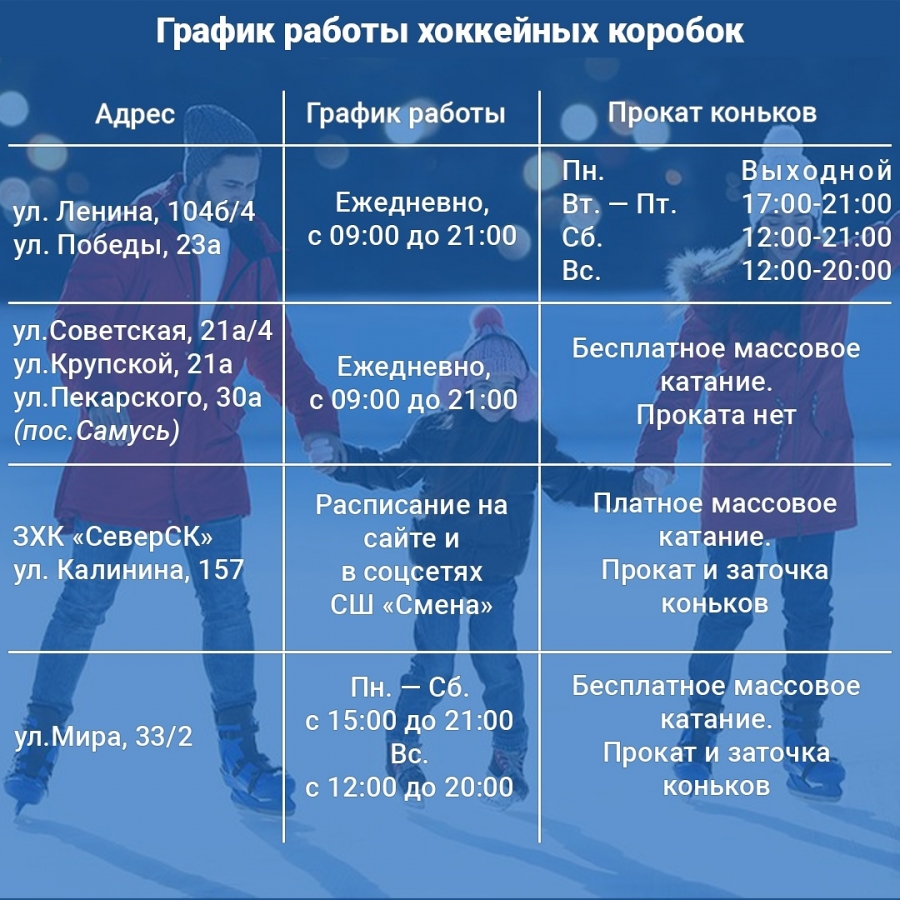 График работы хоккейных коробок

| Адрес | График работы | Прокат коньков |
|---|---|---|
| ул. Ленина, 104б/4 ул. Победы, 23а | Ежедневно, с 09:00 до 21:00 | Пн. Выходной Вт. — Пт. 17:00-21:00 Сб. 12:00-21:00 Вс. 12:00-20:00 |
| ул.Советская, 21а/4 ул.Крупской, 21а ул.Пекарского, 30а (пос.Самусь) | Ежедневно, с 09:00 до 21:00 | Бесплатное массовое катание. Проката нет |
| ЗХК «СеверСК» ул. Калинина, 157 | Расписание на сайте и в соцсетях СШ «Смена» | Платное массовое катание. Прокат и заточка коньков |
| ул.Мира, 33/2 | Пн. — Сб. с 15:00 до 21:00 Вс. с 12:00 до 20:00 | Бесплатное массовое катание. Прокат и заточка коньков |